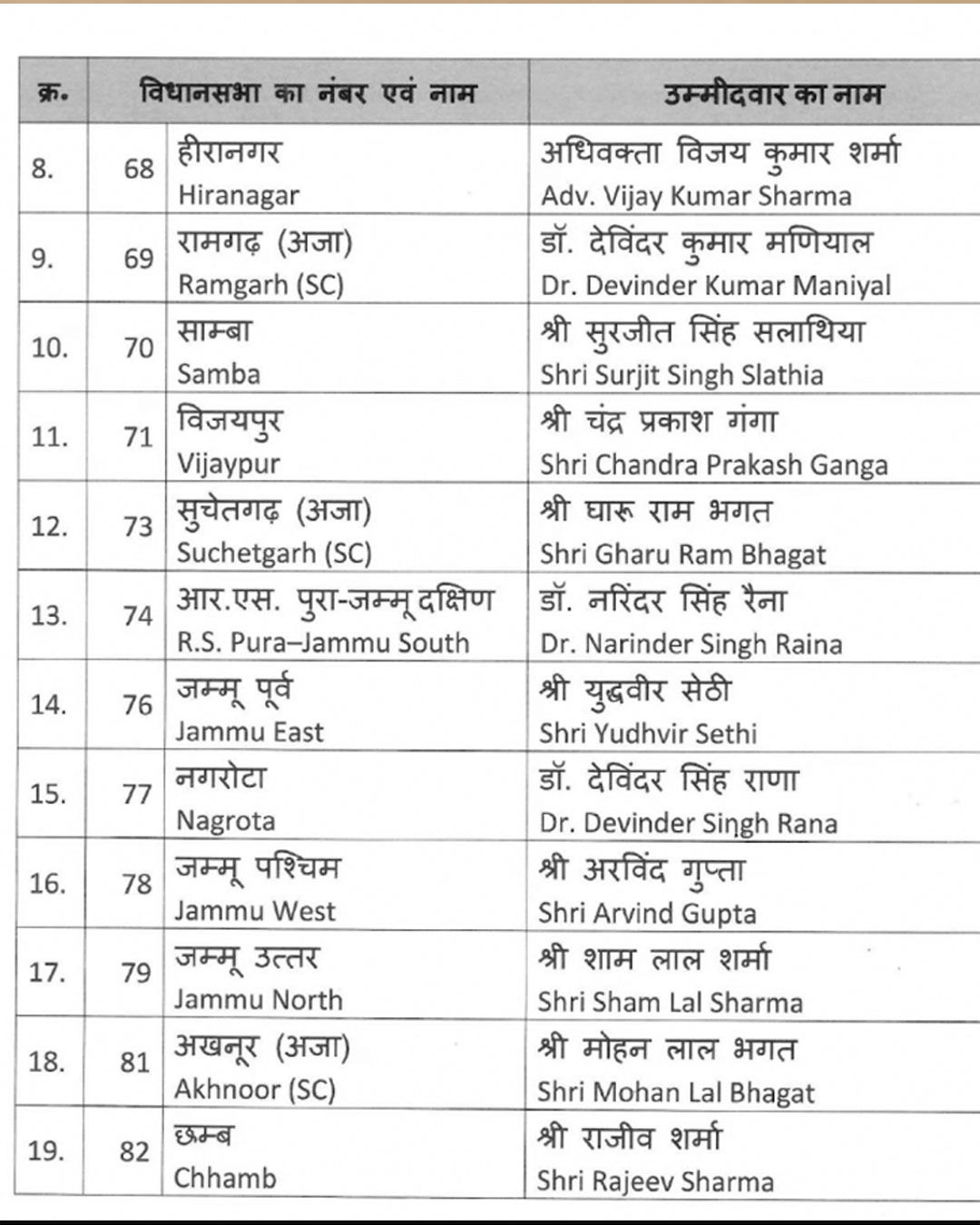 | क्र. | विधानसभा का नंबर एवं नाम | | उम्मीदवार का नाम |
|---|---|---|---|
| 8. | 68 | हीरानगर Hiranagar | अधिवक्ता विजय कुमार शर्मा Adv. Vijay Kumar Sharma |
| 9. | 69 | रामगढ़ (अजा) Ramgarh (SC) | डॉ. देविंदर कुमार मणियाल Dr. Devinder Kumar Maniyal |
| 10. | 70 | साम्बा Samba | श्री सुरजीत सिंह सलाथिया Shri Surjit Singh Slathia |
| 11. | 71 | विजयपुर Vijaypur | श्री चंद्र प्रकाश गंगा Shri Chandra Prakash Ganga |
| 12. | 73 | सुचेतगढ़ (अजा) Suchetgarh (SC) | श्री घारू राम भगत Shri Gharu Ram Bhagat |
| 13. | 74 | आर.एस. पुरा-जम्मू दक्षिण R.S. Pura–Jammu South | डॉ. नरिंदर सिंह रैना Dr. Narinder Singh Raina |
| 14. | 76 | जम्मू पूर्व Jammu East | श्री युद्धवीर सेठी Shri Yudhvir Sethi |
| 15. | 77 | नगरोटा Nagrota | डॉ. देविंदर सिंह राणा Dr. Devinder Singh Rana |
| 16. | 78 | जम्मू पश्चिम Jammu West | श्री अरविंद गुप्ता Shri Arvind Gupta |
| 17. | 79 | जम्मू उत्तर Jammu North | श्री शाम लाल शर्मा Shri Sham Lal Sharma |
| 18. | 81 | अखनूर (अजा) Akhnoor (SC) | श्री मोहन लाल भगत Shri Mohan Lal Bhagat |
| 19. | 82 | छम्ब Chhamb | श्री राजीव शर्मा Shri Rajeev Sharma |